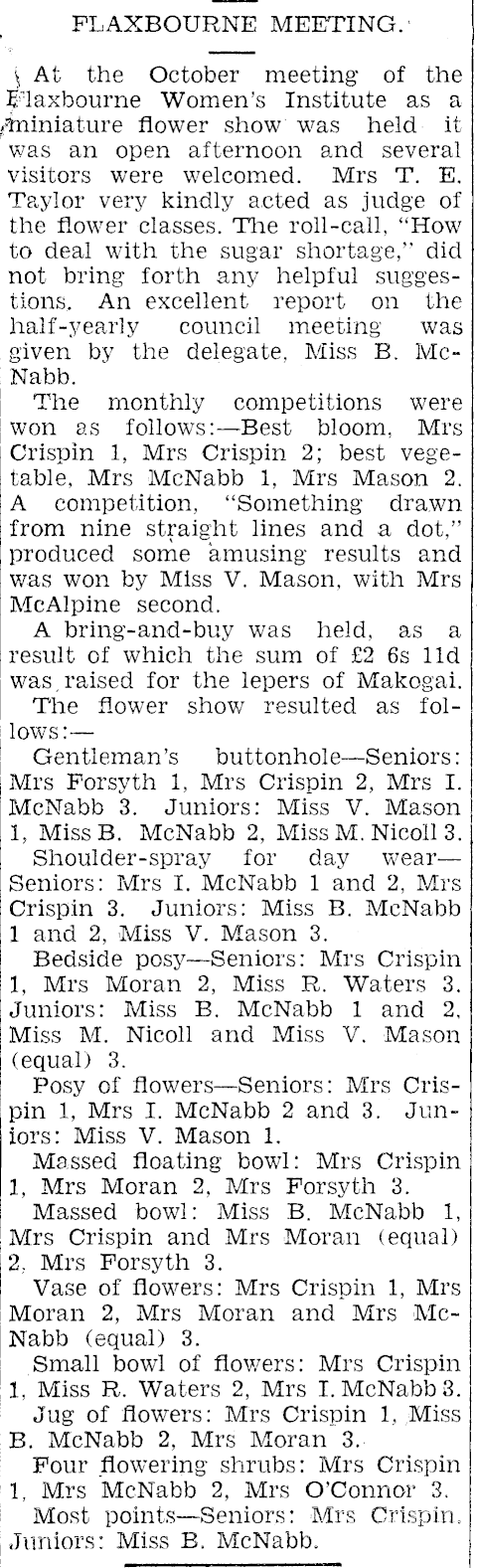 FLAXBOURNE MEETING.

At the October meeting of the Flaxbourne Women's Institute as a miniature flower show was held it was an open afternoon and several visitors were welcomed. Mrs T. E. Taylor very kindly acted as judge of the flower classes. The roll-call, "How to deal with the sugar shortage," did not bring forth any helpful suggestions. An excellent report on the half-yearly council meeting was given by the delegate, Miss B. McNabb.

The monthly competitions were won as follows:—Best bloom, Mrs Crispin 1, Mrs Crispin 2; best vegetable, Mrs McNabb 1, Mrs Mason 2. A competition, "Something drawn from nine straight lines and a dot," produced some amusing results and was won by Miss V. Mason, with Mrs McAlpine second.

A bring-and-buy was held, as a result of which the sum of £2 6s 11d was raised for the lepers of Makogai.

The flower show resulted as follows:—

Gentleman's buttonhole—Seniors: Mrs Forsyth 1, Mrs Crispin 2, Mrs I. McNabb 3. Juniors: Miss V. Mason 1, Miss B. McNabb 2, Miss M. Nicoll 3.

Shoulder-spray for day wear—Seniors: Mrs I. McNabb 1 and 2, Mrs Crispin 3. Juniors: Miss B. McNabb 1 and 2, Miss V. Mason 3.

Bedside posy—Seniors: Mrs Crispin 1, Mrs Moran 2, Miss R. Waters 3. Juniors: Miss B. McNabb 1 and 2, Miss M. Nicoll and Miss V. Mason (equal) 3.

Posy of flowers—Seniors: Mrs Crispin 1, Mrs I. McNabb 2 and 3. Juniors: Miss V. Mason 1.

Massed floating bowl: Mrs Crispin 1, Mrs Moran 2, Mrs Forsyth 3.

Massed bowl: Miss B. McNabb 1, Mrs Crispin and Mrs Moran (equal) 2, Mrs Forsyth 3.

Vase of flowers: Mrs Crispin 1, Mrs Moran 2, Mrs Moran and Mrs McNabb (equal) 3.

Small bowl of flowers: Mrs Crispin 1, Miss R. Waters 2, Mrs I. McNabb 3.

Jug of flowers: Mrs Crispin 1, Miss B. McNabb 2, Mrs Moran 3.

Four flowering shrubs: Mrs Crispin 1, Mrs McNabb 2, Mrs O'Connor 3.

Most points—Seniors: Mrs Crispin. Juniors: Miss B. McNabb.